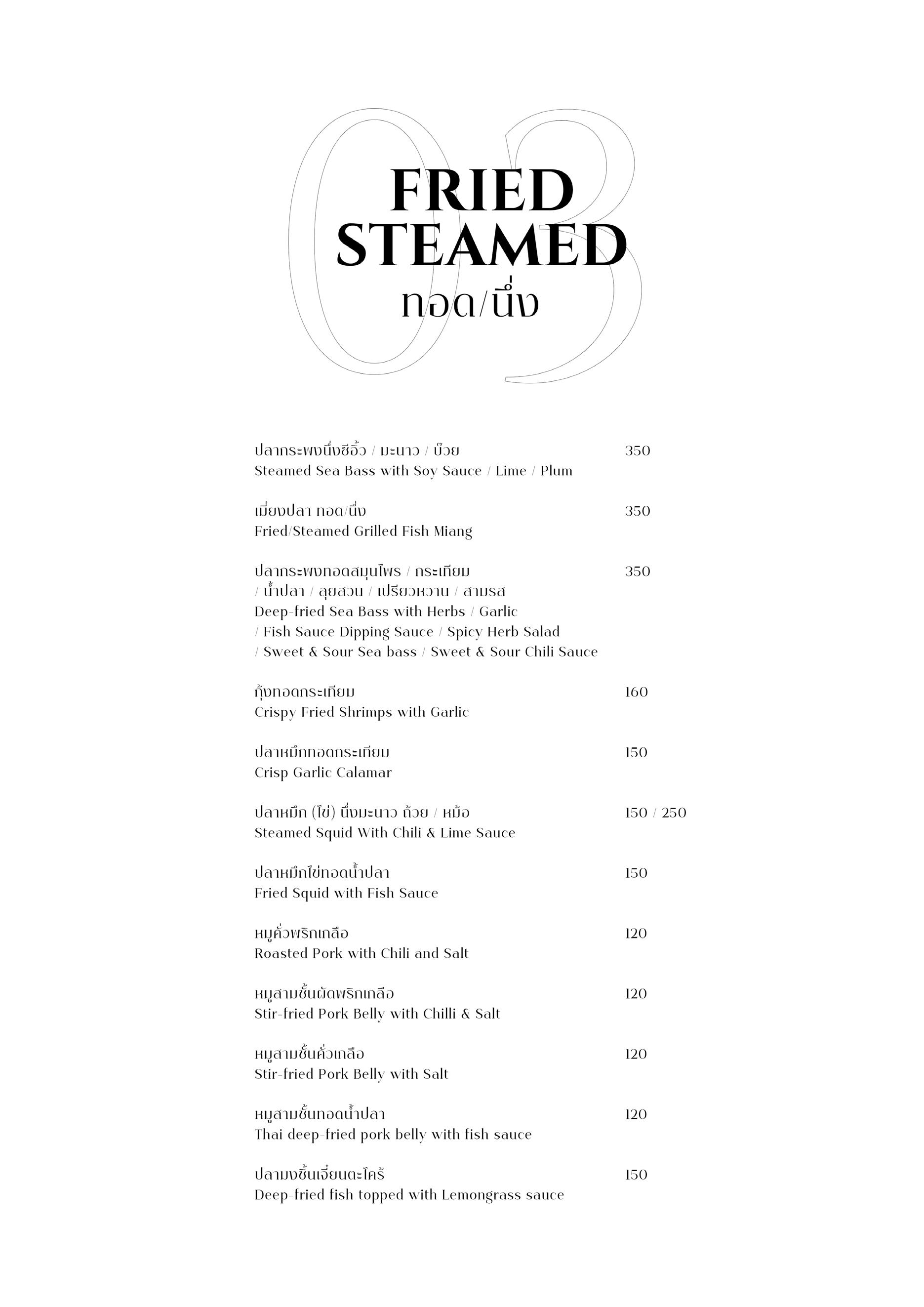 03

FRIED
STEAMED
ทอด/นึ่ง

ปลากระพงนึ่งซีอิ้ว / มะนาว / บ๊วย 350
Steamed Sea Bass with Soy Sauce / Lime / Plum

เมี่ยงปลา ทอด/นึ่ง 350
Fried/Steamed Grilled Fish Miang

ปลากระพงทอดสมุนไพร / กระเทียม / น้ำปลา / ลุยสวน / เปรียวหวาน / สามรส 350
Deep-fried Sea Bass with Herbs / Garlic / Fish Sauce Dipping Sauce / Spicy Herb Salad / Sweet & Sour Sea bass / Sweet & Sour Chili Sauce

กุ้งทอดกระเทียม 160
Crispy Fried Shrimps with Garlic

ปลาหมึกทอดกระเทียม 150
Crisp Garlic Calamar

ปลาหมึก (ไข่) นึ่งมะนาว ถ้วย / หม้อ 150 / 250
Steamed Squid With Chili & Lime Sauce

ปลาหมึกไข่ทอดน้ำปลา 150
Fried Squid with Fish Sauce

หมูคั่วพริกเกลือ 120
Roasted Pork with Chili and Salt

หมูสามชั้นผัดพริกเกลือ 120
Stir-fried Pork Belly with Chilli & Salt

หมูสามชั้นคั่วเกลือ 120
Stir-fried Pork Belly with Salt

หมูสามชั้นทอดน้ำปลา 120
Thai deep-fried pork belly with fish sauce

ปลามงชิ้นเจี๋ยนตะไคร้ 150
Deep-fried fish topped with Lemongrass sauce